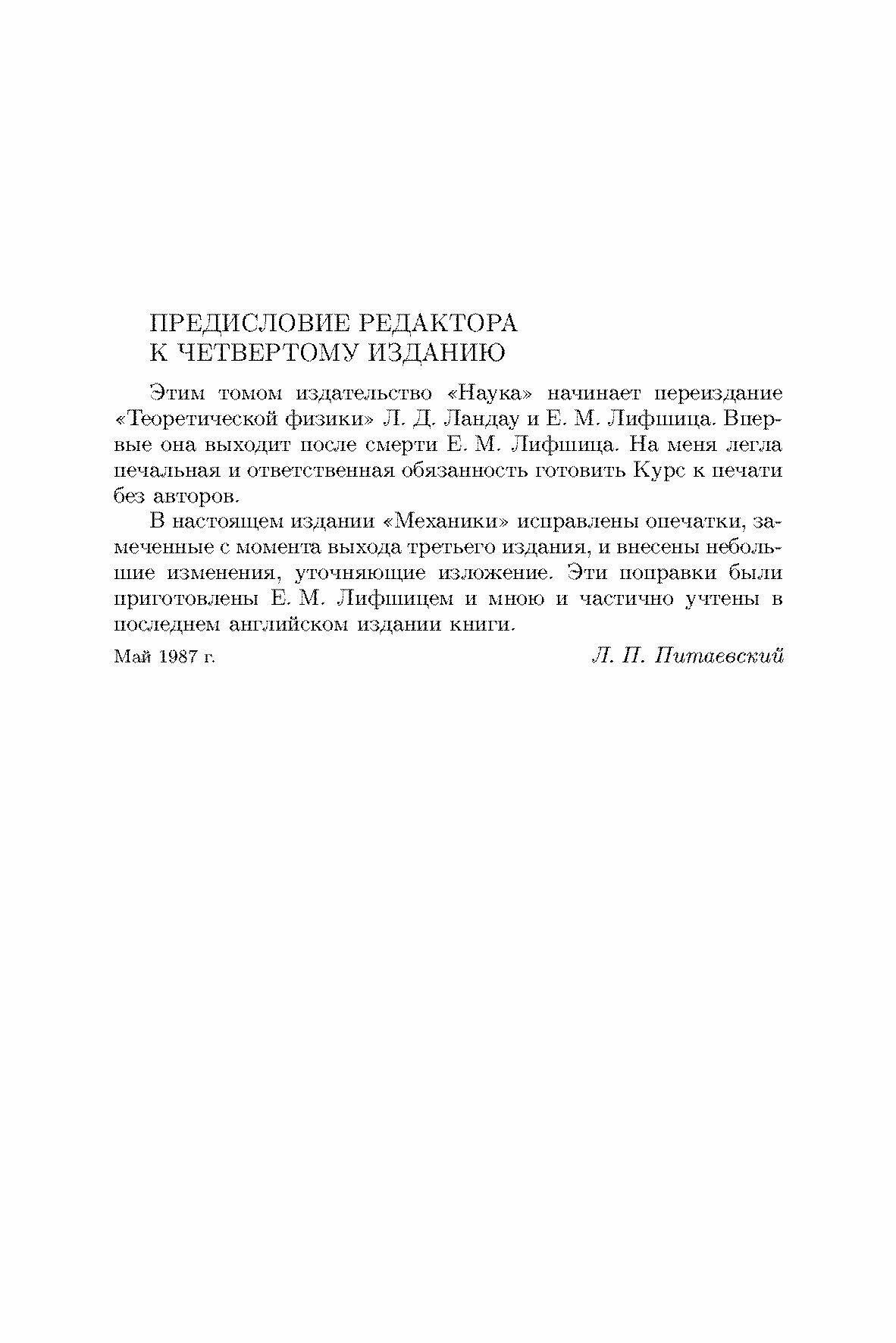 ПРЕДИСЛОВИЕ РЕДАКТОРА
К ЧЕТВЕРТОМУ ИЗДАНИЮ

Этим томом издательство «Наука» начинает переиздание «Теоретической физики» Л. Д. Ландау и Е. М. Лифшица. Впервые она выходит после смерти Е. М. Лифшица. На меня легла печальная и ответственная обязанность готовить Курс к печати без авторов.

В настоящем издании «Механики» исправлены опечатки, замеченные с момента выхода третьего издания, и внесены небольшие изменения, уточняющие изложение. Эти поправки были приготовлены Е. М. Лифшицем и мною и частично учтены в последнем английском издании книги.

Май 1987 г.

Л. П. Питаевский